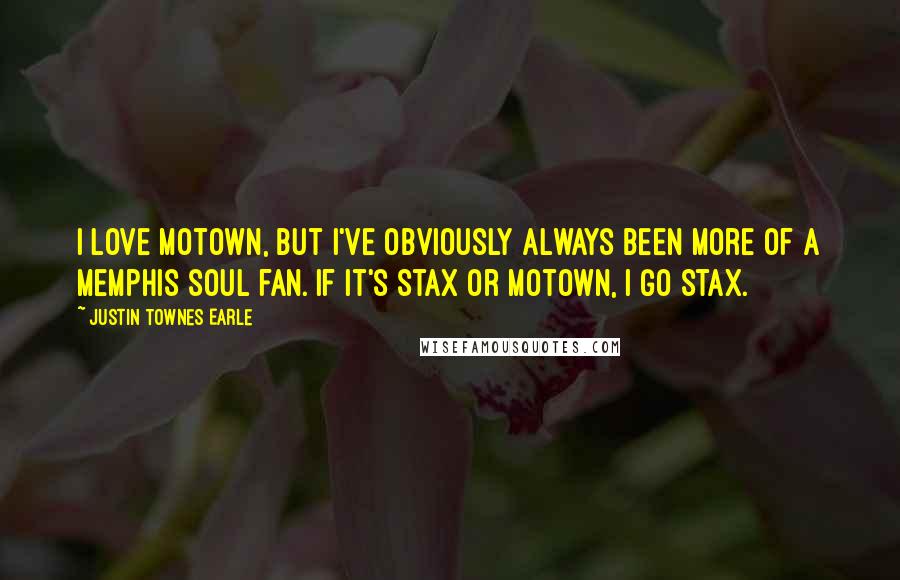 I LOVE MOTOWN, BUT I'VE OBVIOUSLY ALWAYS BEEN MORE OF A MEMPHIS SOUL FAN. IF IT'S STAX OR MOTOWN, I GO STAX.

~ JUSTIN TOWNES EARLE

WISEFAMOUSQUOTES.COM